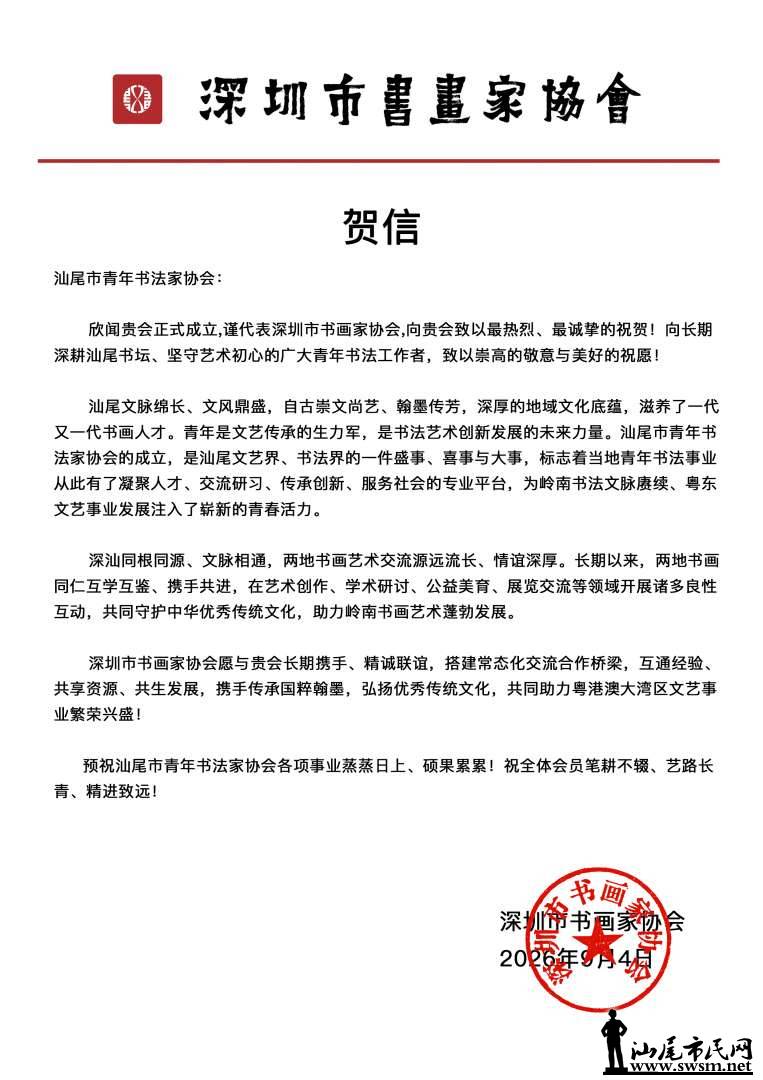 深圳市書畫家協會

贺信

汕尾市青年书法家协会：

欣闻贵会正式成立,谨代表深圳市书画家协会,向贵会致以最热烈、最诚挚的祝贺！向长期深耕汕尾书坛、坚守艺术初心的广大青年书法工作者，致以崇高的敬意与美好的祝愿！

汕尾文脉绵长、文风鼎盛，自古崇文尚艺、翰墨传芳，深厚的地域文化底蕴，滋养了一代又一代书画人才。青年是文艺传承的生力军，是书法艺术创新发展的未来力量。汕尾市青年书法家协会的成立，是汕尾文艺界、书法界的一件盛事、喜事与大事，标志着当地青年书法事业从此有了凝聚人才、交流研习、传承创新、服务社会的专业平台，为岭南书法文脉赓续、粤东文艺事业发展注入了崭新的青春活力。

深汕同根同源、文脉相通，两地书画艺术交流源远流长、情谊深厚。长期以来，两地书画同仁互学互鉴、携手共进，在艺术创作、学术研讨、公益美育、展览交流等领域开展诸多良性互动，共同守护中华优秀传统文化，助力岭南书画艺术蓬勃发展。

深圳市书画家协会愿与贵会长期携手、精诚联谊，搭建常态化交流合作桥梁，互通经验、共享资源、共生发展，携手传承国粹翰墨，弘扬优秀传统文化，共同助力粤港澳大湾区文艺事业繁荣兴盛！

预祝汕尾市青年书法家协会各项事业蒸蒸日上、硕果累累！祝全体会员笔耕不辍、艺路长青、精进致远！

深圳市书画家协会
2026年9月4日

深圳市书画家协会

汕尾市民网
www.swsm.net